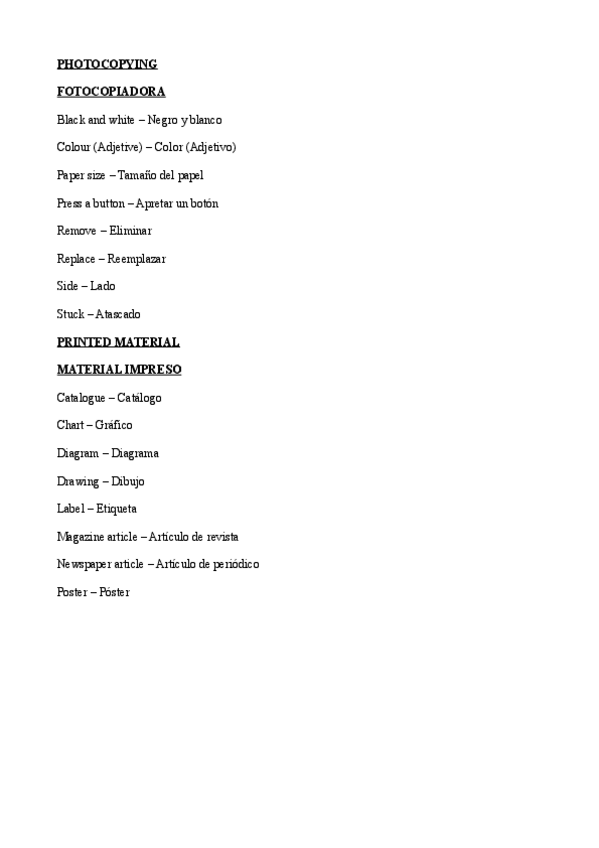 PHOTOCOPYING

FOTOCOPIADORA

Black and white – Negro y blanco

Colour (Adjetive) – Color (Adjetivo)

Paper size – Tamaño del papel

Press a button – Apretar un botón

Remove – Eliminar

Replace – Reemplazar

Side – Lado

Stuck – Atascado

PRINTED MATERIAL

MATERIAL IMPRESO

Catalogue – Catálogo

Chart – Gráfico

Diagram – Diagrama

Drawing – Dibujo

Label – Etiqueta

Magazine article – Artículo de revista

Newspaper article – Artículo de periódico

Poster – Póster